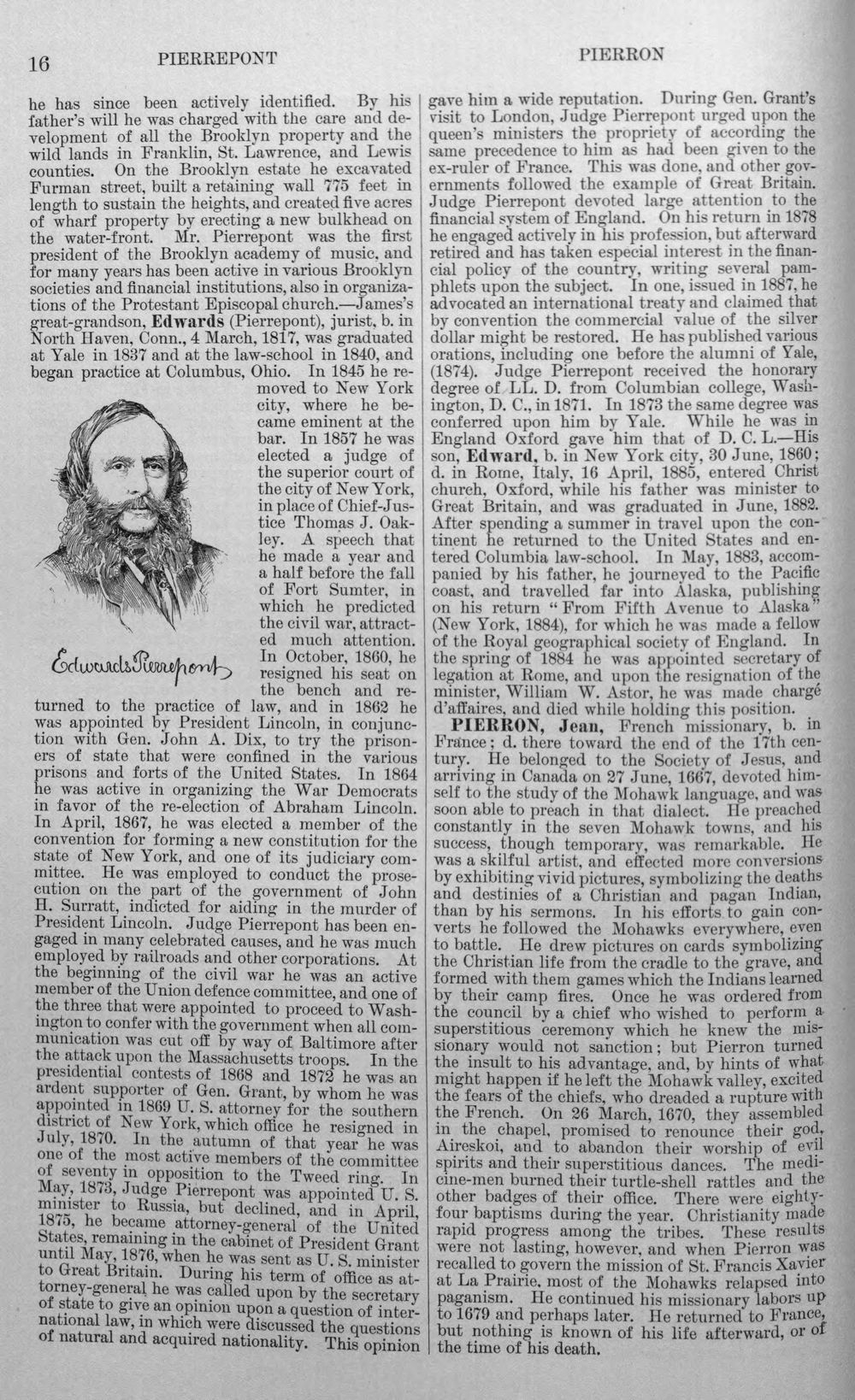 16 PIERREPONT PIERRON

he has since been actively identified. By his father's will he was charged with the care and development of all the Brooklyn property and the wild lands in Franklin, St. Lawrence, and Lewis counties. On the Brooklyn estate he excavated Furman street, built a retaining wall 775 feet in length to sustain the heights, and created five acres of wharf property by erecting a new bulkhead on the water-front. Mr. Pierrepont was the first president of the Brooklyn academy of music, and for many years has been active in various Brooklyn societies and financial institutions, also in organizations of the Protestant Episcopal church.—James's great-grandson, Edwards (Pierrepont), jurist, b. in North Haven, Conn., 4 March, 1817, was graduated at Yale in 1837 and at the law-school in 1840, and began practice at Columbus, Ohio. In 1845 he removed to New York city, where he became eminent at the bar. In 1857 he was elected a judge of the superior court of the city of New York, in place of Chief-Justice Thomas J. Oakley. A speech that he made a year and a half before the fall of Fort Sumter, in which he predicted the civil war, attracted much attention. In October, 1860, he resigned his seat on the bench and returned to the practice of law, and in 1862 he was appointed by President Lincoln, in conjunction with Gen. John A. Dix, to try the prisoners of state that were confined in the various prisons and forts of the United States. In 1864 he was active in organizing the War Democrats in favor of the re-election of Abraham Lincoln. In April, 1867, he was elected a member of the convention for forming a new constitution for the state of New York, and one of its judiciary committee. He was employed to conduct the prosecution on the part of the government of John H. Surratt, indicted for aiding in the murder of President Lincoln. Judge Pierrepont has been engaged in many celebrated causes, and he was much employed by railroads and other corporations. At the beginning of the civil war he was an active member of the Union defence committee, and one of the three that were appointed to proceed to Washington to confer with the government when all communication was cut off by way of Baltimore after the attack upon the Massachusetts troops. In the presidential contests of 1868 and 1872 he was an ardent supporter of Gen. Grant, by whom he was appointed in 1869 U. S. attorney for the southern district of New York, which office he resigned in July, 1870. In the autumn of that year he was one of the most active members of the committee of seventy in opposition to the Tweed ring. In May, 1873, Judge Pierrepont was appointed U. S. minister to Russia, but declined, and in April, 1875, he became attorney-general of the United States, remaining in the cabinet of President Grant until May, 1876, when he was sent as U. S. minister to Great Britain. During his term of office as attorney-general he was called upon by the secretary of state to give an opinion upon a question of international law, in which were discussed the questions of natural and acquired nationality. This opinion

Edwards Pierrepont

gave him a wide reputation. During Gen. Grant's visit to London, Judge Pierrepont urged upon the queen's ministers the propriety of according the same precedence to him as had been given to the ex-ruler of France. This was done, and other governments followed the example of Great Britain. Judge Pierrepont devoted large attention to the financial system of England. On his return in 1878 he engaged actively in his profession, but afterward retired and has taken especial interest in the financial policy of the country, writing several pamphlets upon the subject. In one, issued in 1887, he advocated an international treaty and claimed that by convention the commercial value of the silver dollar might be restored. He has published various orations, including one before the alumni of Yale, (1874). Judge Pierrepont received the honorary degree of LL. D. from Columbian college, Washington, D. C., in 1871. In 1873 the same degree was conferred upon him by Yale. While he was in England Oxford gave him that of D. C. L.—His son, Edward, b. in New York city, 30 June, 1860; d. in Rome, Italy, 16 April, 1885, entered Christ church, Oxford, while his father was minister to Great Britain, and was graduated in June, 1882. After spending a summer in travel upon the continent he returned to the United States and entered Columbia law-school. In May, 1883, accompanied by his father, he journeyed to the Pacific coast, and travelled far into Alaska, publishing on his return "From Fifth Avenue to Alaska" (New York, 1884), for which he was made a fellow of the Royal geographical society of England. In the spring of 1884 he was appointed secretary of legation at Rome, and upon the resignation of the minister, William W. Astor, he was made chargé d'affaires, and died while holding this position.

PIERRON, Jean, French missionary, b. in France; d. there toward the end of the 17th century. He belonged to the Society of Jesus, and arriving in Canada on 27 June, 1667, devoted himself to the study of the Mohawk language, and was soon able to preach in that dialect. He preached constantly in the seven Mohawk towns, and his success, though temporary, was remarkable. He was a skilful artist, and effected more conversions by exhibiting vivid pictures, symbolizing the deaths and destinies of a Christian and pagan Indian, than by his sermons. In his efforts to gain converts he followed the Mohawks everywhere, even to battle. He drew pictures on cards symbolizing the Christian life from the cradle to the grave, and formed with them games which the Indians learned by their camp fires. Once he was ordered from the council by a chief who wished to perform a superstitious ceremony which he knew the missionary would not sanction; but Pierron turned the insult to his advantage, and, by hints of what might happen if he left the Mohawk valley, excited the fears of the chiefs, who dreaded a rupture with the French. On 26 March, 1670, they assembled in the chapel, promised to renounce their god, Aireskoi, and to abandon their worship of evil spirits and their superstitious dances. The medicine-men burned their turtle-shell rattles and the other badges of their office. There were eighty-four baptisms during the year. Christianity made rapid progress among the tribes. These results were not lasting, however, and when Pierron was recalled to govern the mission of St. Francis Xavier at La Prairie, most of the Mohawks relapsed into paganism. He continued his missionary labors up to 1679 and perhaps later. He returned to France, but nothing is known of his life afterward, or of the time of his death.